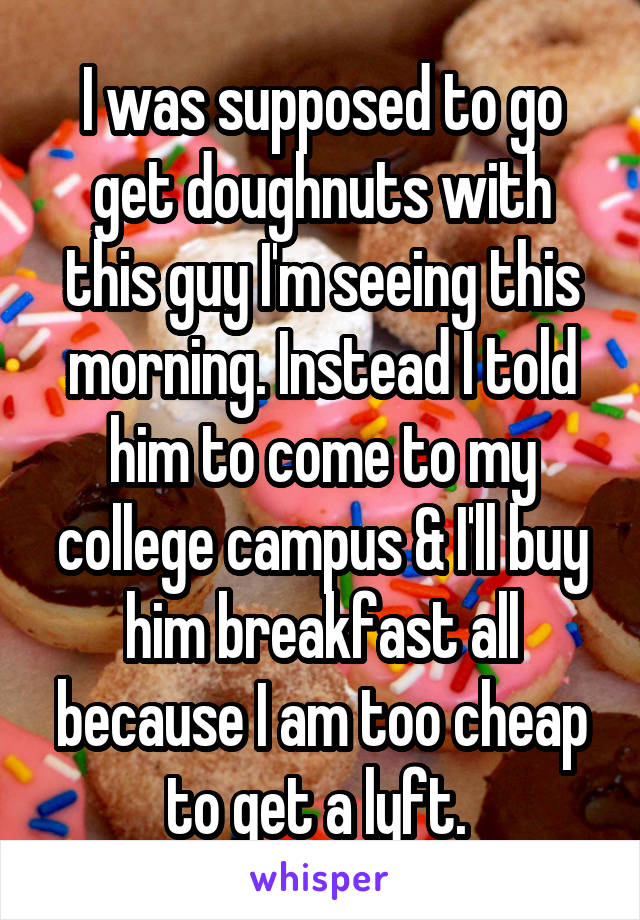 I was supposed to go get doughnuts with this guy I'm seeing this morning. Instead I told him to come to my college campus & I'll buy him breakfast all because I am too cheap to get a lyft.

whisper